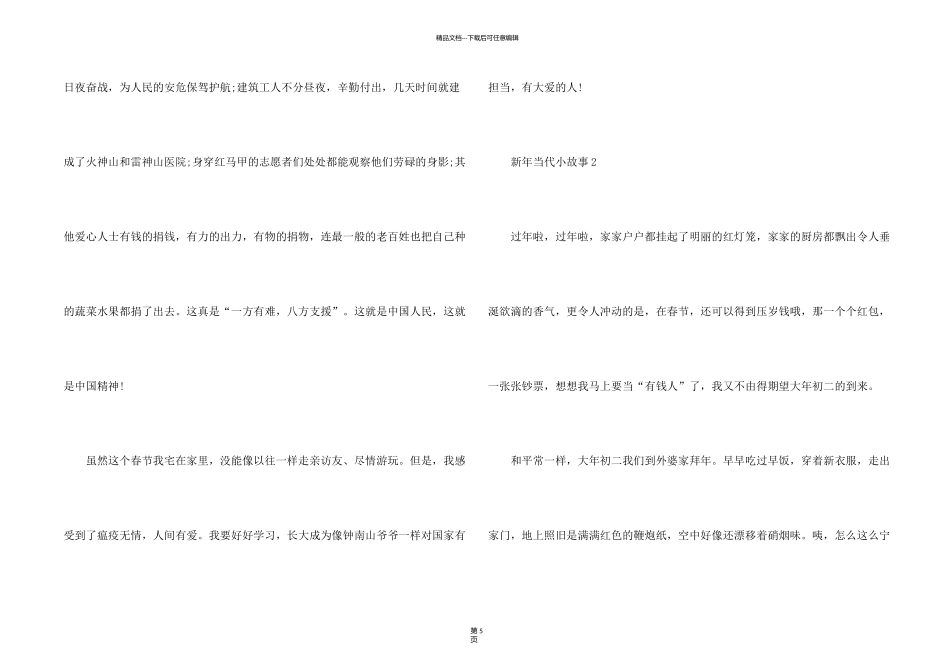 精品文档---下载后可任意编辑

日夜奋战，为人民的安危保驾护航;建筑工人不分昼夜，辛勤付出，几天时间就建成了火神山和雷神山医院;身穿红马甲的志愿者们处处都能观察他们劳碌的身影;其他爱心人士有钱的捐钱，有力的出力，有物的捐物，连最一般的老百姓也把自己种的蔬菜水果都捐了出去。这真是“一方有难，八方支援”。这就是中国人民，这就是中国精神!

虽然这个春节我宅在家里，没能像以往一样走亲访友、尽情游玩。但是，我感受到了瘟疫无情，人间有爱。我要好好学习，长大成为像钟南山爷爷一样对国家有担当，有大爱的人!

新年当代小故事2

过年啦，过年啦，家家户户都挂起了明丽的红灯笼，家家的厨房都飘出令人垂涎欲滴的香气，更令人冲动的是，在春节，还可以得到压岁钱哦，那一个个红包，一张张钞票，想想我马上要当“有钱人”了，我又不由得期望大年初二的到来。

和平常一样，大年初二我们到外婆家拜年。早早吃过早饭，穿着新衣服，走出家门，地上照旧是满满红色的鞭炮纸，空中好像还漂移着硝烟味。咦，怎么这么宁

第5页